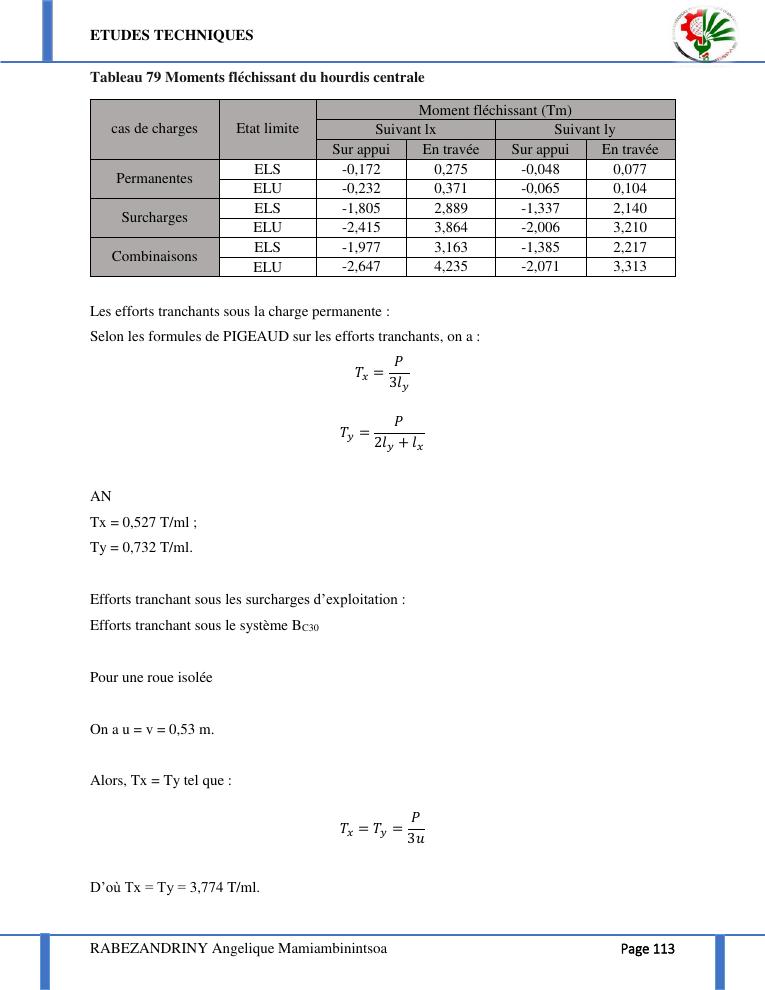 ETUDES TECHNIQUES

Tableau 79 Moments fléchissant du hourdis centrale

| cas de charges | Etat limite | Moment fléchissant (Tm) | | | |
|---|---|---|---|---|---|
| | | Suivant lx | | Suivant ly | |
| | | Sur appui | En travée | Sur appui | En travée |
| Permanentes | ELS | -0,172 | 0,275 | -0,048 | 0,077 |
| | ELU | -0,232 | 0,371 | -0,065 | 0,104 |
| Surcharges | ELS | -1,805 | 2,889 | -1,337 | 2,140 |
| | ELU | -2,415 | 3,864 | -2,006 | 3,210 |
| Combinaisons | ELS | -1,977 | 3,163 | -1,385 | 2,217 |
| | ELU | -2,647 | 4,235 | -2,071 | 3,313 |

Les efforts tranchants sous la charge permanente :
Selon les formules de PIGEAUD sur les efforts tranchants, on a :

$T_x = \frac{P}{3l_y}$

$T_y = \frac{P}{2l_y + l_x}$

AN
Tx = 0,527 T/ml ;
Ty = 0,732 T/ml.

Efforts tranchant sous les surcharges d'exploitation :
Efforts tranchant sous le système $B_{C30}$

Pour une roue isolée

On a u = v = 0,53 m.

Alors, Tx = Ty tel que :

$T_x = T_y = \frac{P}{3u}$

D'où Tx = Ty = 3,774 T/ml.

RABEZANDRINY Angelique Mamiambinintsoa
Page 113